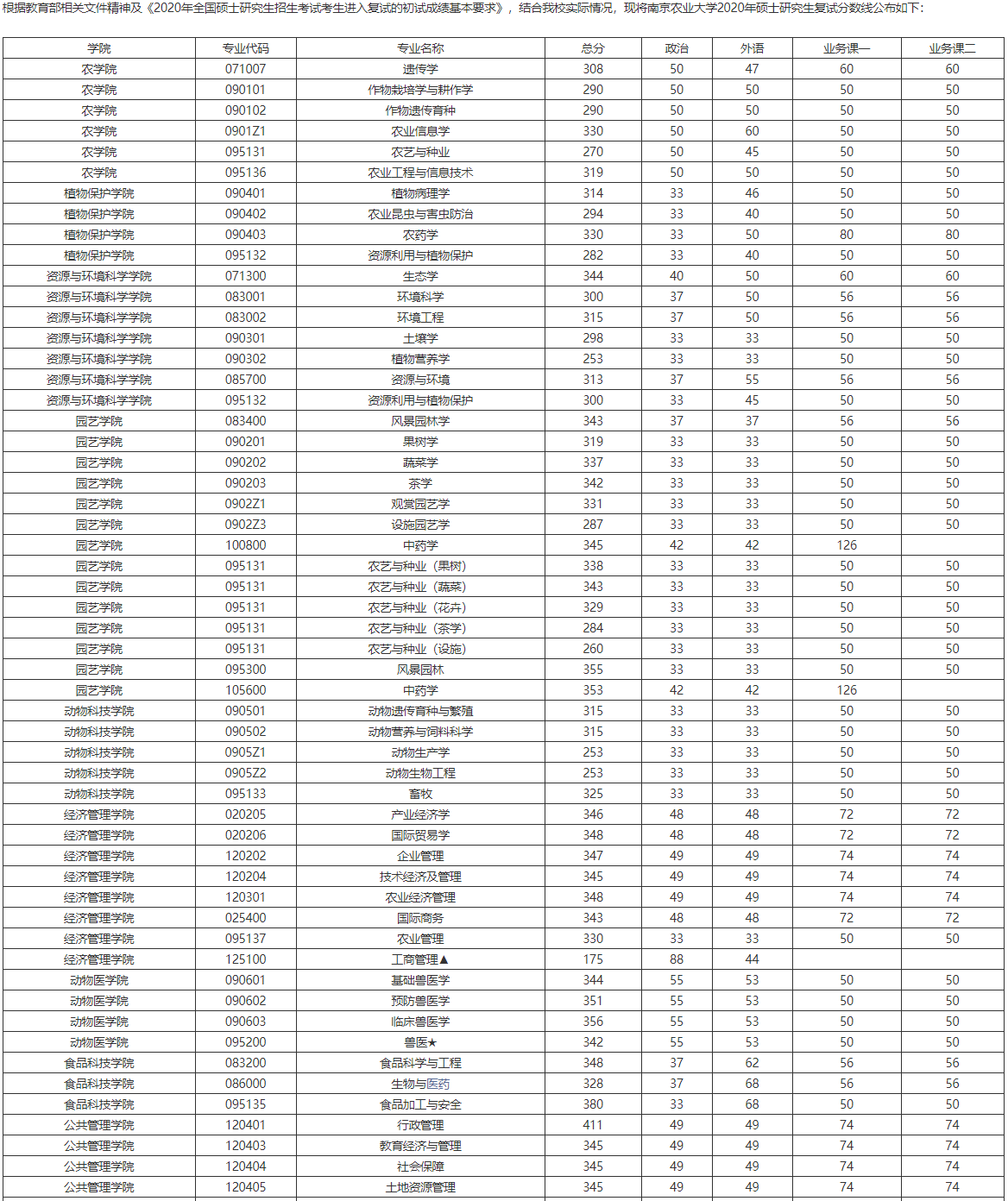 根据教育部相关文件精神及《2020年全国硕士研究生招生考试考生进入复试的初试成绩基本要求》，结合我校实际情况，现将南京农业大学2020年硕士研究生复试分数线公布如下：

| 学院 | 专业代码 | 专业名称 | 总分 | 政治 | 外语 | 业务课一 | 业务课二 |
|---|---|---|---|---|---|---|---|
| 农学院 | 071007 | 遗传学 | 308 | 50 | 47 | 60 | 60 |
| 农学院 | 090101 | 作物栽培学与耕作学 | 290 | 50 | 50 | 50 | 50 |
| 农学院 | 090102 | 作物遗传育种 | 290 | 50 | 50 | 50 | 50 |
| 农学院 | 0901Z1 | 农业信息学 | 330 | 50 | 60 | 50 | 50 |
| 农学院 | 095131 | 农艺与种业 | 270 | 50 | 45 | 50 | 50 |
| 农学院 | 095136 | 农业工程与信息技术 | 319 | 50 | 50 | 50 | 50 |
| 植物保护学院 | 090401 | 植物病理学 | 314 | 33 | 46 | 50 | 50 |
| 植物保护学院 | 090402 | 农业昆虫与害虫防治 | 294 | 33 | 40 | 50 | 50 |
| 植物保护学院 | 090403 | 农药学 | 330 | 33 | 50 | 80 | 80 |
| 植物保护学院 | 095132 | 资源利用与植物保护 | 282 | 33 | 40 | 50 | 50 |
| 资源与环境科学学院 | 071300 | 生态学 | 344 | 40 | 50 | 60 | 60 |
| 资源与环境科学学院 | 083001 | 环境科学 | 300 | 37 | 50 | 56 | 56 |
| 资源与环境科学学院 | 083002 | 环境工程 | 315 | 37 | 50 | 56 | 56 |
| 资源与环境科学学院 | 090301 | 土壤学 | 298 | 33 | 33 | 50 | 50 |
| 资源与环境科学学院 | 090302 | 植物营养学 | 253 | 33 | 33 | 50 | 50 |
| 资源与环境科学学院 | 085700 | 资源与环境 | 313 | 37 | 55 | 56 | 56 |
| 资源与环境科学学院 | 095132 | 资源利用与植物保护 | 300 | 33 | 45 | 50 | 50 |
| 园艺学院 | 083400 | 风景园林学 | 343 | 37 | 37 | 56 | 56 |
| 园艺学院 | 090201 | 果树学 | 319 | 33 | 33 | 50 | 50 |
| 园艺学院 | 090202 | 蔬菜学 | 337 | 33 | 33 | 50 | 50 |
| 园艺学院 | 090203 | 茶学 | 342 | 33 | 33 | 50 | 50 |
| 园艺学院 | 0902Z1 | 观赏园艺学 | 331 | 33 | 33 | 50 | 50 |
| 园艺学院 | 0902Z3 | 设施园艺学 | 287 | 33 | 33 | 50 | 50 |
| 园艺学院 | 100800 | 中药学 | 345 | 42 | 42 | 126 |  |
| 园艺学院 | 095131 | 农艺与种业（果树） | 338 | 33 | 33 | 50 | 50 |
| 园艺学院 | 095131 | 农艺与种业（蔬菜） | 343 | 33 | 33 | 50 | 50 |
| 园艺学院 | 095131 | 农艺与种业（花卉） | 329 | 33 | 33 | 50 | 50 |
| 园艺学院 | 095131 | 农艺与种业（茶学） | 284 | 33 | 33 | 50 | 50 |
| 园艺学院 | 095131 | 农艺与种业（设施） | 260 | 33 | 33 | 50 | 50 |
| 园艺学院 | 095300 | 风景园林 | 355 | 33 | 33 | 50 | 50 |
| 园艺学院 | 105600 | 中药学 | 353 | 42 | 42 | 126 |  |
| 动物科技学院 | 090501 | 动物遗传育种与繁殖 | 315 | 33 | 33 | 50 | 50 |
| 动物科技学院 | 090502 | 动物营养与饲料科学 | 315 | 33 | 33 | 50 | 50 |
| 动物科技学院 | 0905Z1 | 动物生产学 | 253 | 33 | 33 | 50 | 50 |
| 动物科技学院 | 0905Z2 | 动物生物工程 | 253 | 33 | 33 | 50 | 50 |
| 动物科技学院 | 095133 | 畜牧 | 325 | 33 | 33 | 50 | 50 |
| 经济管理学院 | 020205 | 产业经济学 | 346 | 48 | 48 | 72 | 72 |
| 经济管理学院 | 020206 | 国际贸易学 | 348 | 48 | 48 | 72 | 72 |
| 经济管理学院 | 120202 | 企业管理 | 347 | 49 | 49 | 74 | 74 |
| 经济管理学院 | 120204 | 技术经济及管理 | 345 | 49 | 49 | 74 | 74 |
| 经济管理学院 | 120301 | 农业经济管理 | 348 | 49 | 49 | 74 | 74 |
| 经济管理学院 | 025400 | 国际商务 | 343 | 48 | 48 | 72 | 72 |
| 经济管理学院 | 095137 | 农业管理 | 330 | 33 | 33 | 50 | 50 |
| 经济管理学院 | 125100 | 工商管理▲ | 175 | 88 | 44 |  |  |
| 动物医学院 | 090601 | 基础兽医学 | 344 | 55 | 53 | 50 | 50 |
| 动物医学院 | 090602 | 预防兽医学 | 351 | 55 | 53 | 50 | 50 |
| 动物医学院 | 090603 | 临床兽医学 | 356 | 55 | 53 | 50 | 50 |
| 动物医学院 | 095200 | 兽医★ | 342 | 55 | 53 | 50 | 50 |
| 食品科技学院 | 083200 | 食品科学与工程 | 348 | 37 | 62 | 56 | 56 |
| 食品科技学院 | 086000 | 生物与医药 | 328 | 37 | 68 | 56 | 56 |
| 食品科技学院 | 095135 | 食品加工与安全 | 380 | 33 | 68 | 50 | 50 |
| 公共管理学院 | 120401 | 行政管理 | 411 | 49 | 49 | 74 | 74 |
| 公共管理学院 | 120403 | 教育经济与管理 | 345 | 49 | 49 | 74 | 74 |
| 公共管理学院 | 120404 | 社会保障 | 345 | 49 | 49 | 74 | 74 |
| 公共管理学院 | 120405 | 土地资源管理 | 345 | 49 | 49 | 74 | 74 |